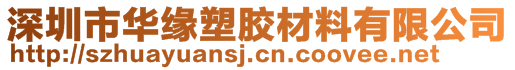 深圳市华缘塑胶材料有限公司
http://szhuayuansj.cn.coovee.net